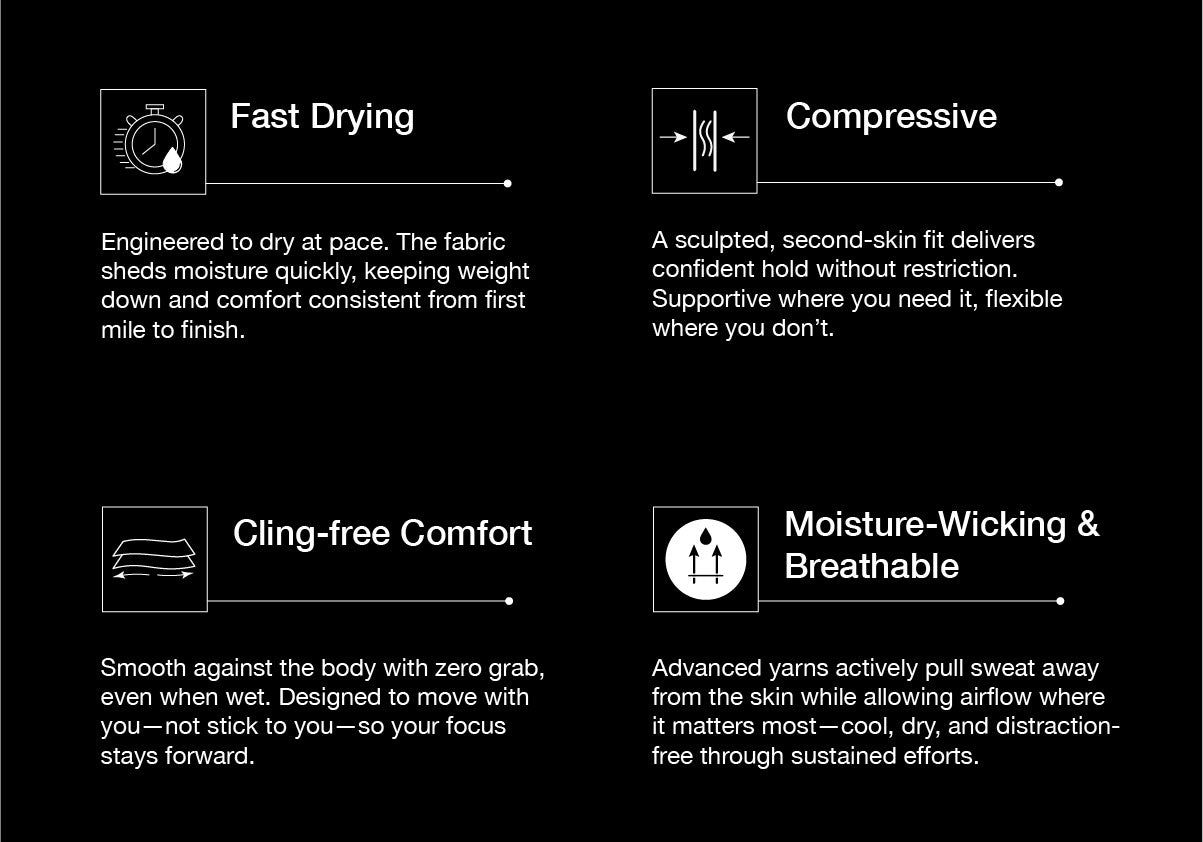 Fast Drying

Engineered to dry at pace. The fabric sheds moisture quickly, keeping weight down and comfort consistent from first mile to finish.

Compressive

A sculpted, second-skin fit delivers confident hold without restriction. Supportive where you need it, flexible where you don't.

Cling-free Comfort

Smooth against the body with zero grab, even when wet. Designed to move with you—not stick to you—so your focus stays forward.

Moisture-Wicking & Breathable

Advanced yarns actively pull sweat away from the skin while allowing airflow where it matters most—cool, dry, and distraction-free through sustained efforts.